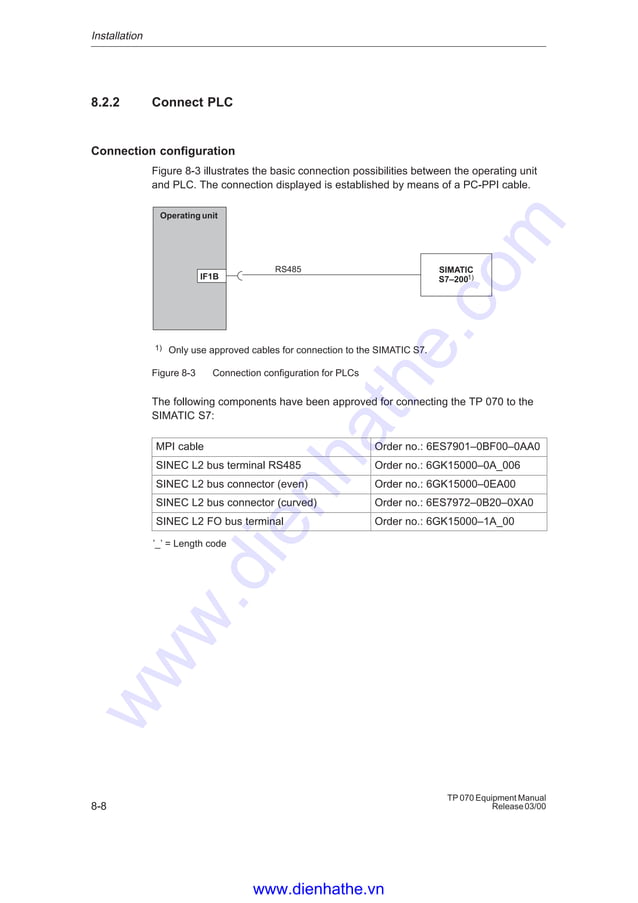 Installation

8.2.2 Connect PLC

Connection configuration

Figure 8-3 illustrates the basic connection possibilities between the operating unit and PLC. The connection displayed is established by means of a PC-PPI cable.

Operating unit

IF1B

RS485

SIMATIC S7–200$^{1)}$

$^{1)}$ Only use approved cables for connection to the SIMATIC S7.

Figure 8-3 Connection configuration for PLCs

The following components have been approved for connecting the TP 070 to the SIMATIC S7:

| MPI cable | Order no.: 6ES7901–0BF00–0AA0 |
|---|---|
| SINEC L2 bus terminal RS485 | Order no.: 6GK15000–0A_006 |
| SINEC L2 bus connector (even) | Order no.: 6GK15000–0EA00 |
| SINEC L2 bus connector (curved) | Order no.: 6ES7972–0B20–0XA0 |
| SINEC L2 FO bus terminal | Order no.: 6GK15000–1A_00 |

'_' = Length code

8-8

TP 070 Equipment Manual
Release 03/00

www.dienhathe.vn